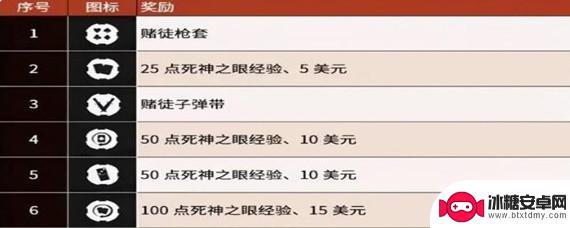 | 序号 | 图标 | 奖励 |
|---|---|---|
| 1 | | 赌徒枪套 |
| 2 | | 25 点死神之眼经验、5 美元 |
| 3 | | 赌徒子弹带 |
| 4 | | 50 点死神之眼经验、10 美元 |
| 5 | | 50 点死神之眼经验、10 美元 |
| 6 | | 100 点死神之眼经验、15 美元 |

冰糖安卓网
www.btxtdmy.com